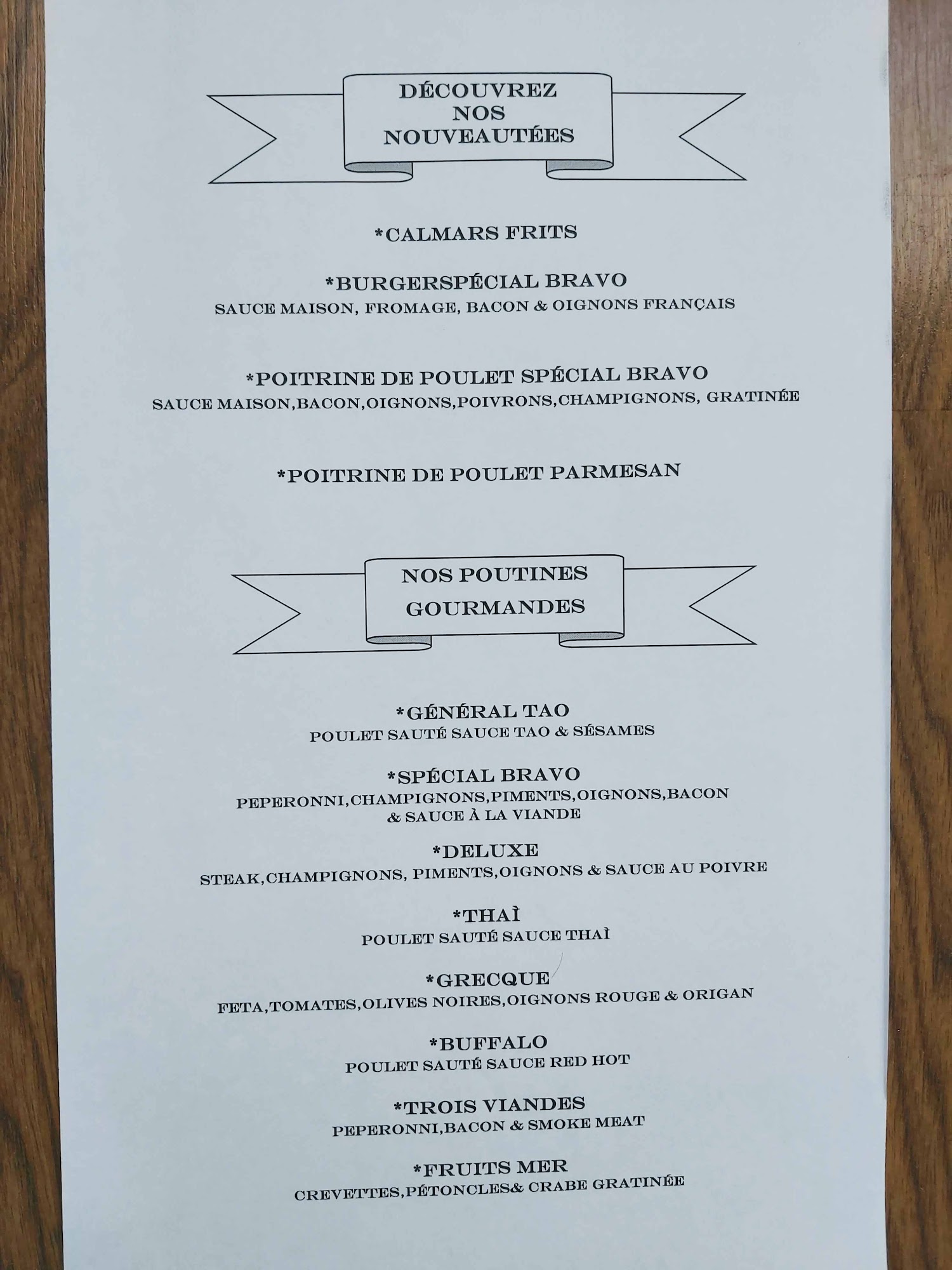 DÉCOUVREZ
NOS
NOUVEAUTÉES

*CALMARS FRITS

*BURGERSPÉCIAL BRAVO
SAUCE MAISON, FROMAGE, BACON & OIGNONS FRANÇAIS

*POITRINE DE POULET SPÉCIAL BRAVO
SAUCE MAISON,BACON,OIGNONS,POIVRONS,CHAMPIGNONS, GRATINÉE

*POITRINE DE POULET PARMESAN

NOS POUTINES
GOURMANDES

*GÉNÉRAL TAO
POULET SAUTÉ SAUCE TAO & SÉSAMES

*SPÉCIAL BRAVO
PEPERONNI,CHAMPIGNONS,PIMENTS,OIGNONS,BACON
& SAUCE À LA VIANDE

*DELUXE
STEAK,CHAMPIGNONS, PIMENTS,OIGNONS & SAUCE AU POIVRE

*THAÌ
POULET SAUTÉ SAUCE THAÌ

*GRECQUE
FETA,TOMATES,OLIVES NOIRES,OIGNONS ROUGE & ORIGAN

*BUFFALO
POULET SAUTÉ SAUCE RED HOT

*TROIS VIANDES
PEPERONNI,BACON & SMOKE MEAT

*FRUITS MER
CREVETTES,PÉTONCLES& CRABE GRATINÉE